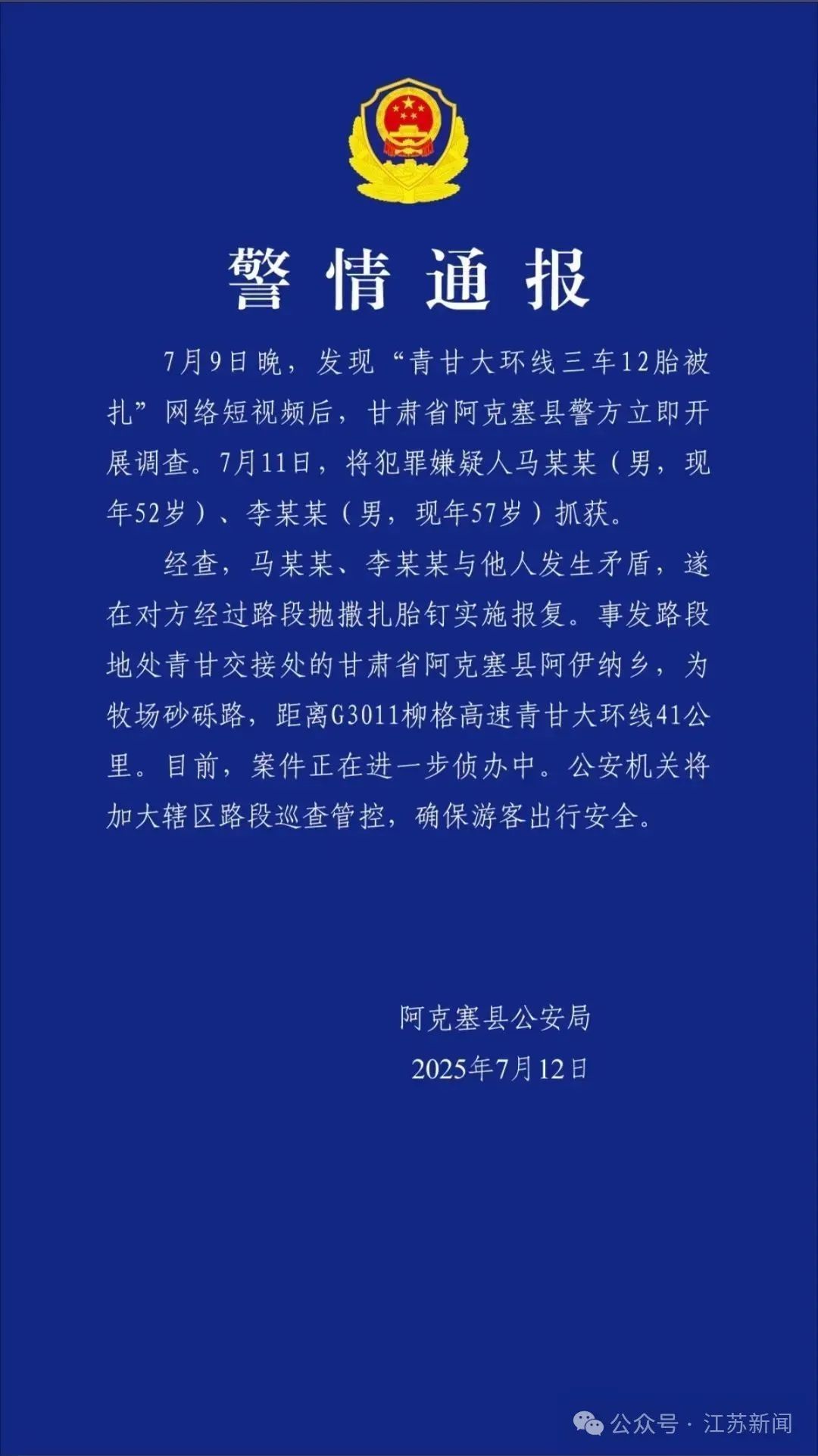 警情通报

7月9日晚，发现“青甘大环线三车12胎被扎”网络短视频后，甘肃省阿克塞县警方立即开展调查。7月11日，将犯罪嫌疑人马某某（男，现年52岁）、李某某（男，现年57岁）抓获。

经查，马某某、李某某与他人发生矛盾，遂在对方经过路段抛撒扎胎钉实施报复。事发路段地处青甘交接处的甘肃省阿克塞县阿伊纳乡，为牧场砂砾路，距离G3011柳格高速青甘大环线41公里。目前，案件正在进一步侦办中。公安机关将加大辖区路段巡查管控，确保游客出行安全。

阿克塞县公安局
2025年7月12日

公众号 · 江苏新闻